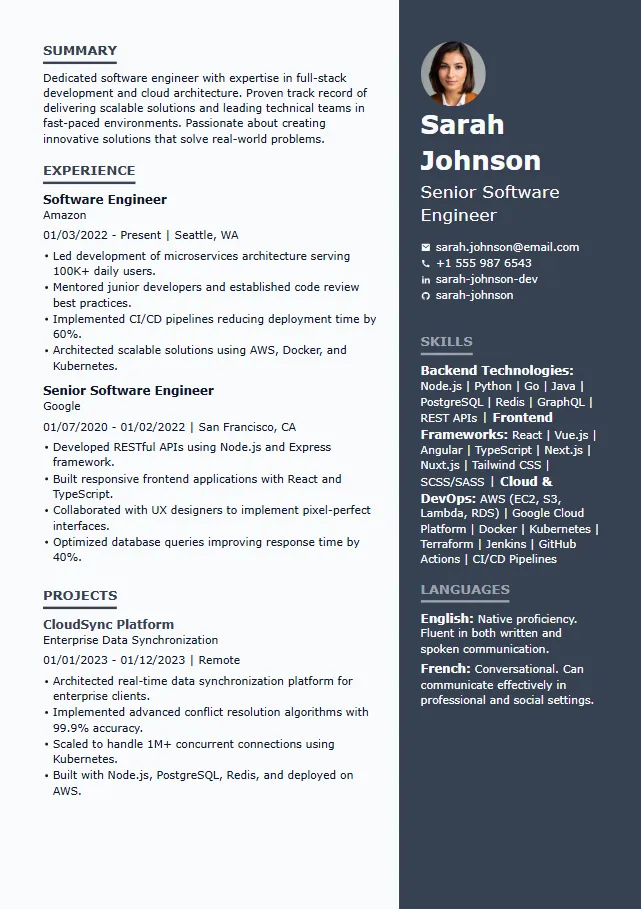 SUMMARY

Dedicated software engineer with expertise in full-stack development and cloud architecture. Proven track record of delivering scalable solutions and leading technical teams in fast-paced environments. Passionate about creating innovative solutions that solve real-world problems.

EXPERIENCE

Software Engineer
Amazon
01/03/2022 - Present | Seattle, WA

• Led development of microservices architecture serving 100K+ daily users.
• Mentored junior developers and established code review best practices.
• Implemented CI/CD pipelines reducing deployment time by 60%.
• Architected scalable solutions using AWS, Docker, and Kubernetes.

Senior Software Engineer
Google
01/07/2020 - 01/02/2022 | San Francisco, CA

• Developed RESTful APIs using Node.js and Express framework.
• Built responsive frontend applications with React and TypeScript.
• Collaborated with UX designers to implement pixel-perfect interfaces.
• Optimized database queries improving response time by 40%.

PROJECTS

CloudSync Platform
Enterprise Data Synchronization
01/01/2023 - 01/12/2023 | Remote

• Architected real-time data synchronization platform for enterprise clients.
• Implemented advanced conflict resolution algorithms with 99.9% accuracy.
• Scaled to handle 1M+ concurrent connections using Kubernetes.
• Built with Node.js, PostgreSQL, Redis, and deployed on AWS.

Sarah Johnson

Senior Software Engineer

sarah.johnson@email.com
+1 555 987 6543
sarah-johnson-dev
sarah-johnson

SKILLS

Backend Technologies: Node.js | Python | Go | Java | PostgreSQL | Redis | GraphQL | REST APIs | Frontend Frameworks: React | Vue.js | Angular | TypeScript | Next.js | Nuxt.js | Tailwind CSS | SCSS/SASS | Cloud & DevOps: AWS (EC2, S3, Lambda, RDS) | Google Cloud Platform | Docker | Kubernetes | Terraform | Jenkins | GitHub Actions | CI/CD Pipelines

LANGUAGES

English: Native proficiency. Fluent in both written and spoken communication.

French: Conversational. Can communicate effectively in professional and social settings.